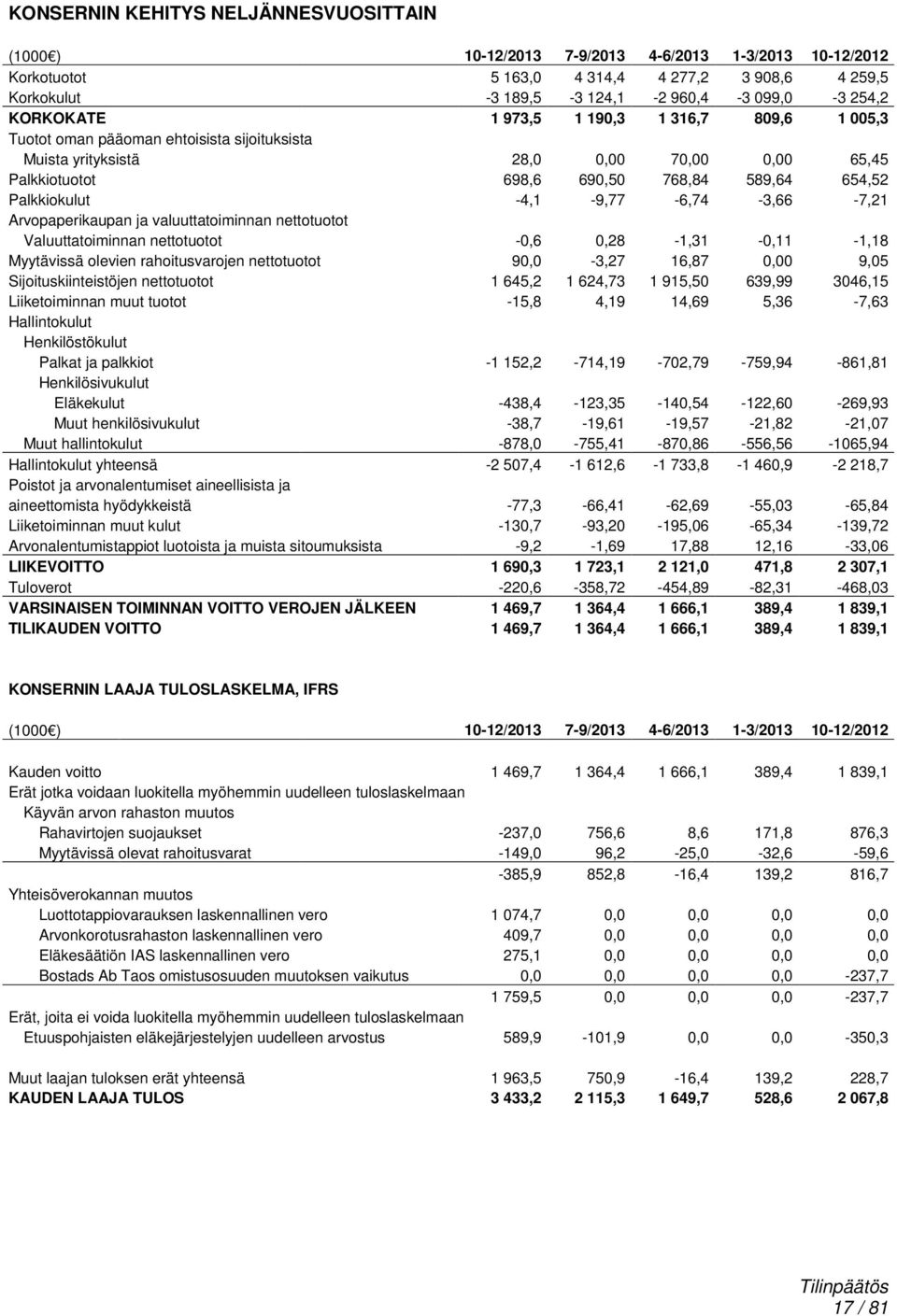 KONSERNIN KEHITYS NELJÄNNESVUOSITTAIN

| (1000€) | 10-12/2013 | 7-9/2013 | 4-6/2013 | 1-3/2013 | 10-12/2012 |
|---|---|---|---|---|---|
| Korkotuotot | 5 163,0 | 4 314,4 | 4 277,2 | 3 908,6 | 4 259,5 |
| Korkokulut | -3 189,5 | -3 124,1 | -2 960,4 | -3 099,0 | -3 254,2 |
| KORKOKATE | 1 973,5 | 1 190,3 | 1 316,7 | 809,6 | 1 005,3 |
| Tuotot oman pääoman ehtoisista sijoituksista | | | | | |
| Muista yrityksistä | 28,0 | 0,00 | 70,00 | 0,00 | 65,45 |
| Palkkiotuotot | 698,6 | 690,50 | 768,84 | 589,64 | 654,52 |
| Palkkiokulut | -4,1 | -9,77 | -6,74 | -3,66 | -7,21 |
| Arvopaperikaupan ja valuuttatoiminnan nettotuotot | | | | | |
| Valuuttatoiminnan nettotuotot | -0,6 | 0,28 | -1,31 | -0,11 | -1,18 |
| Myytävissä olevien rahoitusvarojen nettotuotot | 90,0 | -3,27 | 16,87 | 0,00 | 9,05 |
| Sijoituskiinteistöjen nettotuotot | 1 645,2 | 1 624,73 | 1 915,50 | 639,99 | 3046,15 |
| Liiketoiminnan muut tuotot | -15,8 | 4,19 | 14,69 | 5,36 | -7,63 |
| Hallintokulut | | | | | |
| Henkilöstökulut | | | | | |
| Palkat ja palkkiot | -1 152,2 | -714,19 | -702,79 | -759,94 | -861,81 |
| Henkilösivukulut | | | | | |
| Eläkekulut | -438,4 | -123,35 | -140,54 | -122,60 | -269,93 |
| Muut henkilösivukulut | -38,7 | -19,61 | -19,57 | -21,82 | -21,07 |
| Muut hallintokulut | -878,0 | -755,41 | -870,86 | -556,56 | -1065,94 |
| Hallintokulut yhteensä | -2 507,4 | -1 612,6 | -1 733,8 | -1 460,9 | -2 218,7 |
| Poistot ja arvonalentumiset aineellisista ja aineettomista hyödykkeistä | -77,3 | -66,41 | -62,69 | -55,03 | -65,84 |
| Liiketoiminnan muut kulut | -130,7 | -93,20 | -195,06 | -65,34 | -139,72 |
| Arvonalentumistappiot luotoista ja muista sitoumuksista | -9,2 | -1,69 | 17,88 | 12,16 | -33,06 |
| LIIKEVOITTO | 1 690,3 | 1 723,1 | 2 121,0 | 471,8 | 2 307,1 |
| Tuloverot | -220,6 | -358,72 | -454,89 | -82,31 | -468,03 |
| VARSINAISEN TOIMINNAN VOITTO VEROJEN JÄLKEEN | 1 469,7 | 1 364,4 | 1 666,1 | 389,4 | 1 839,1 |
| TILIKAUDEN VOITTO | 1 469,7 | 1 364,4 | 1 666,1 | 389,4 | 1 839,1 |

KONSERNIN LAAJA TULOSLASKELMA, IFRS

| (1000€) | 10-12/2013 | 7-9/2013 | 4-6/2013 | 1-3/2013 | 10-12/2012 |
|---|---|---|---|---|---|
| Kauden voitto | 1 469,7 | 1 364,4 | 1 666,1 | 389,4 | 1 839,1 |
| Erät jotka voidaan luokitella myöhemmin uudelleen tuloslaskelmaan | | | | | |
| Käyvän arvon rahaston muutos | | | | | |
| Rahavirtojen suojaukset | -237,0 | 756,6 | 8,6 | 171,8 | 876,3 |
| Myytävissä olevat rahoitusvarat | -149,0 | 96,2 | -25,0 | -32,6 | -59,6 |
| | -385,9 | 852,8 | -16,4 | 139,2 | 816,7 |
| Yhteisöverokannan muutos | | | | | |
| Luottotappiovarauksen laskennallinen vero | 1 074,7 | 0,0 | 0,0 | 0,0 | 0,0 |
| Arvonkorotusrahaston laskennallinen vero | 409,7 | 0,0 | 0,0 | 0,0 | 0,0 |
| Eläkesäätiön IAS laskennallinen vero | 275,1 | 0,0 | 0,0 | 0,0 | 0,0 |
| Bostads Ab Taos omistusosuuden muutoksen vaikutus | 0,0 | 0,0 | 0,0 | 0,0 | -237,7 |
| | 1 759,5 | 0,0 | 0,0 | 0,0 | -237,7 |
| Erät, joita ei voida luokitella myöhemmin uudelleen tuloslaskelmaan | | | | | |
| Etuuspohjaisten eläkejärjestelyjen uudelleen arvostus | 589,9 | -101,9 | 0,0 | 0,0 | -350,3 |
| Muut laajan tuloksen erät yhteensä | 1 963,5 | 750,9 | -16,4 | 139,2 | 228,7 |
| KAUDEN LAAJA TULOS | 3 433,2 | 2 115,3 | 1 649,7 | 528,6 | 2 067,8 |

Tilinpäätös
17 / 81